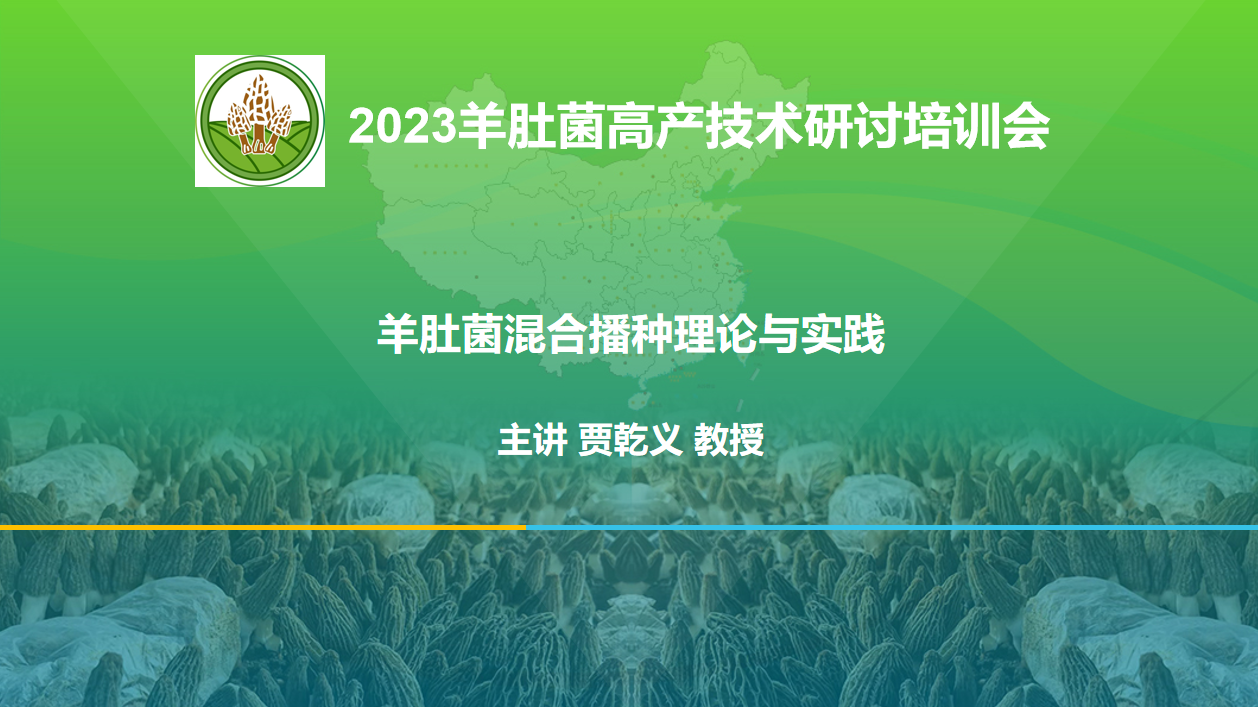 2023羊肚菌高产技术研讨培训会

羊肚菌混合播种理论与实践

主讲 贾乾义 教授